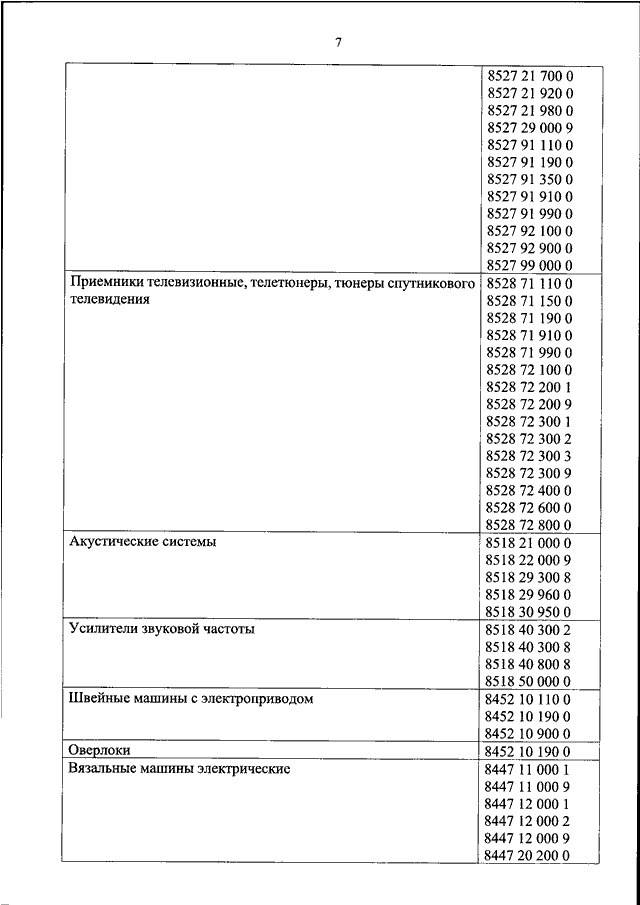 7

| | |
|---|---|
| | 8527 21 700 0<br>8527 21 920 0<br>8527 21 980 0<br>8527 29 000 9<br>8527 91 110 0<br>8527 91 190 0<br>8527 91 350 0<br>8527 91 910 0<br>8527 91 990 0<br>8527 92 100 0<br>8527 92 900 0<br>8527 99 000 0 |
| Приемники телевизионные, телетюнеры, тюнеры спутникового телевидения | 8528 71 110 0<br>8528 71 150 0<br>8528 71 190 0<br>8528 71 910 0<br>8528 71 990 0<br>8528 72 100 0<br>8528 72 200 1<br>8528 72 200 9<br>8528 72 300 1<br>8528 72 300 2<br>8528 72 300 3<br>8528 72 300 9<br>8528 72 400 0<br>8528 72 600 0<br>8528 72 800 0 |
| Акустические системы | 8518 21 000 0<br>8518 22 000 9<br>8518 29 300 8<br>8518 29 960 0<br>8518 30 950 0 |
| Усилители звуковой частоты | 8518 40 300 2<br>8518 40 300 8<br>8518 40 800 8<br>8518 50 000 0 |
| Швейные машины с электроприводом | 8452 10 110 0<br>8452 10 190 0<br>8452 10 900 0 |
| Оверлоки | 8452 10 190 0 |
| Вязальные машины электрические | 8447 11 000 1<br>8447 11 000 9<br>8447 12 000 1<br>8447 12 000 2<br>8447 12 000 9<br>8447 20 200 0 |